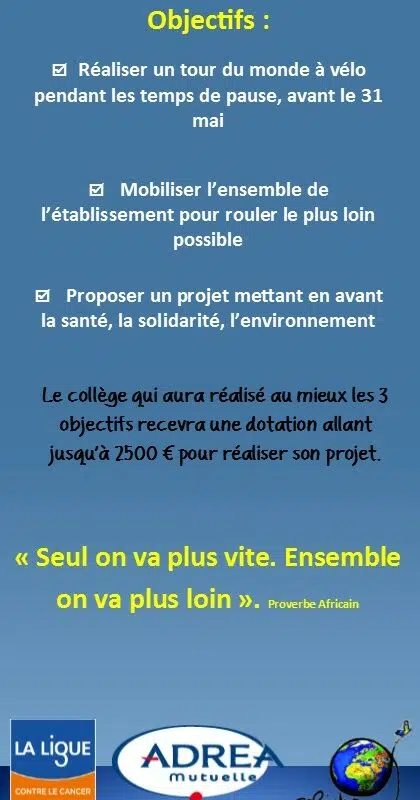 Objectifs :

☑ Réaliser un tour du monde à vélo pendant les temps de pause, avant le 31 mai

☑ Mobiliser l'ensemble de l'établissement pour rouler le plus loin possible

☑ Proposer un projet mettant en avant la santé, la solidarité, l'environnement

Le collège qui aura réalisé au mieux les 3 objectifs recevra une dotation allant jusqu'à 2500 € pour réaliser son projet.

« Seul on va plus vite. Ensemble on va plus loin ». Proverbe Africain

LA LIGUE
CONTRE LE CANCER

ADREA
Mutuelle